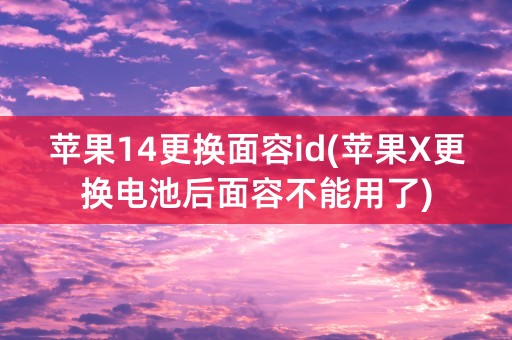 苹果14更换面容id(苹果X更换电池后面容不能用了)